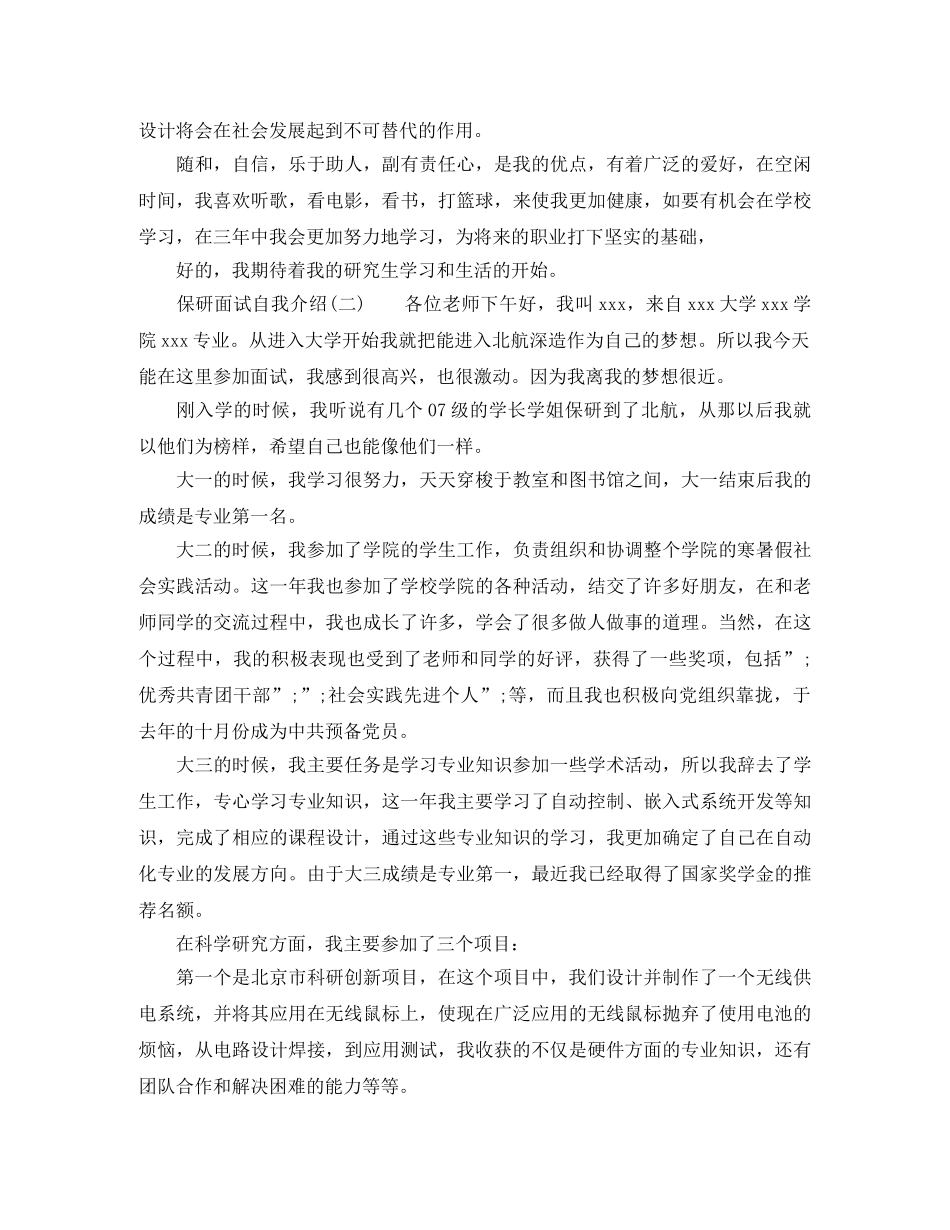 设计将会在社会发展起到不可替代的作用。

随和，自信，乐于助人，副有责任心，是我的优点，有着广泛的爱好，在空闲时间，我喜欢听歌，看电影，看书，打篮球，来使我更加健康，如要有机会在学校学习，在三年中我会更加努力地学习，为将来的职业打下坚实的基础，

好的，我期待着我的研究生学习和生活的开始。

保研面试自我介绍(二)　　各位老师下午好，我叫xxx，来自xxx大学xxx学院xxx专业。从进入大学开始我就把能进入北航深造作为自己的梦想。所以我今天能在这里参加面试，我感到很高兴，也很激动。因为我离我的梦想很近。

刚入学的时候，我听说有几个07级的学长学姐保研到了北航，从那以后我就以他们为榜样，希望自己也能像他们一样。

大一的时候，我学习很努力，天天穿梭于教室和图书馆之间，大一结束后我的成绩是专业第一名。

大二的时候，我参加了学院的学生工作，负责组织和协调整个学院的寒暑假社会实践活动。这一年我也参加了学校学院的各种活动，结交了许多好朋友，在和老师同学的交流过程中，我也成长了许多，学会了很多做人做事的道理。当然，在这个过程中，我的积极表现也受到了老师和同学的好评，获得了一些奖项，包括”;优秀共青团干部”;”;社会实践先进个人”;等，而且我也积极向党组织靠拢，于去年的十月份成为中共预备党员。

大三的时候，我主要任务是学习专业知识参加一些学术活动，所以我辞去了学生工作，专心学习专业知识，这一年我主要学习了自动控制、嵌入式系统开发等知识，完成了相应的课程设计，通过这些专业知识的学习，我更加确定了自己在自动化专业的发展方向。由于大三成绩是专业第一，最近我已经取得了国家奖学金的推荐名额。

在科学研究方面，我主要参加了三个项目：

第一个是北京市科研创新项目，在这个项目中，我们设计并制作了一个无线供电系统，并将其应用在无线鼠标上，使现在广泛应用的无线鼠标抛弃了使用电池的烦恼，从电路设计焊接，到应用测试，我收获的不仅是硬件方面的专业知识，还有团队合作和解决困难的能力等等。